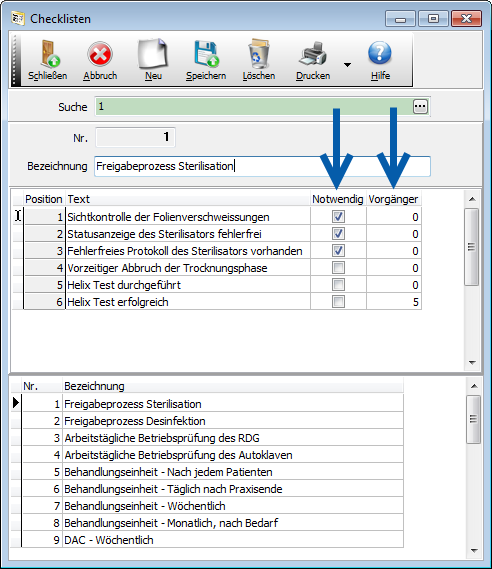 Checklisten

Schließen Abbruch Neu Speichern Löschen Drucken Hilfe

Suche 1

Nr. 1

Bezeichnung Freigabeprozess Sterilisation

| Position | Text | Notwendig | Vorgänger |
|---|---|---|---|
| 1 | Sichtkontrolle der Folienverschweissungen | ☑ | 0 |
| 2 | Statusanzeige des Sterilisators fehlerfrei | ☑ | 0 |
| 3 | Fehlerfreies Protokoll des Sterilisators vorhanden | ☑ | 0 |
| 4 | Vorzeitiger Abbruch der Trocknungsphase | ☐ | 0 |
| 5 | Helix Test durchgeführt | ☐ | 0 |
| 6 | Helix Test erfolgreich | ☐ | 5 |

| Nr. | Bezeichnung |
|---|---|
| 1 | Freigabeprozess Sterilisation |
| 2 | Freigabeprozess Desinfektion |
| 3 | Arbeitstägliche Betriebsprüfung des RDG |
| 4 | Arbeitstägliche Betriebsprüfung des Autoklaven |
| 5 | Behandlungseinheit - Nach jedem Patienten |
| 6 | Behandlungseinheit - Täglich nach Praxisende |
| 7 | Behandlungseinheit - Wöchentlich |
| 8 | Behandlungseinheit - Monatlich, nach Bedarf |
| 9 | DAC - Wöchentlich |